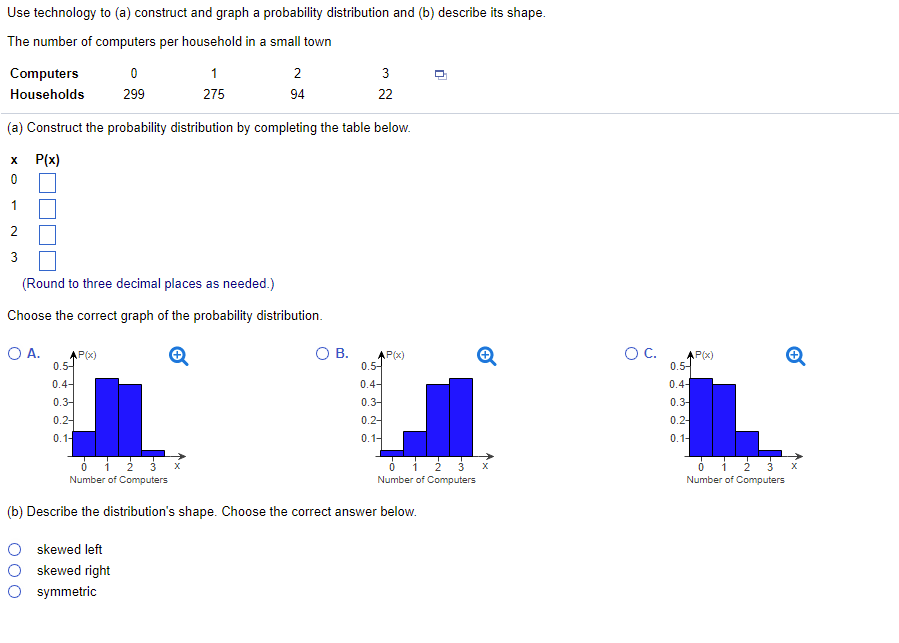 Use technology to (a) construct and graph a probability distribution and (b) describe its shape.

The number of computers per household in a small town

| Computers | 0 | 1 | 2 | 3 |
|---|---|---|---|---|
| Households | 299 | 275 | 94 | 22 |

(a) Construct the probability distribution by completing the table below.

| x | P(x) |
|---|---|
| 0 | |
| 1 | |
| 2 | |
| 3 | |

(Round to three decimal places as needed.)

Choose the correct graph of the probability distribution.

A.
P(x)
0.5
0.4
0.3
0.2
0.1
0 1 2 3 x
Number of Computers

B.
P(x)
0.5
0.4
0.3
0.2
0.1
0 1 2 3 x
Number of Computers

C.
P(x)
0.5
0.4
0.3
0.2
0.1
0 1 2 3 x
Number of Computers

(b) Describe the distribution's shape. Choose the correct answer below.

skewed left
skewed right
symmetric